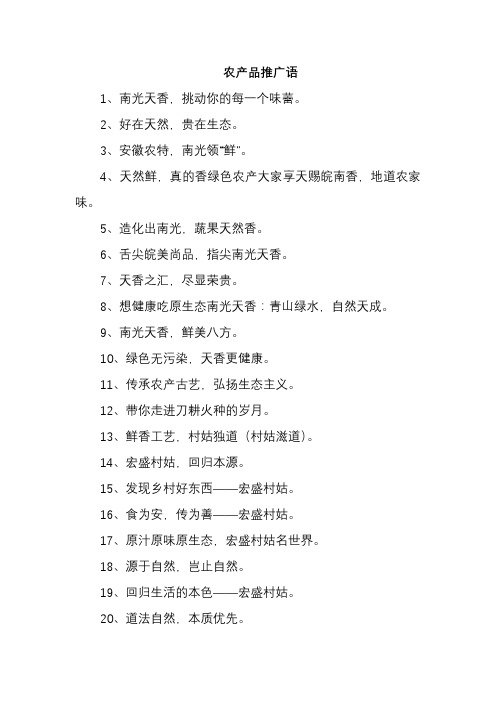 农产品推广语

1、南光天香，挑动你的每一个味蕾。

2、好在天然，贵在生态。

3、安徽农特，南光领"鲜"。

4、天然鲜，真的香绿色农产大家享天赐皖南香，地道农家味。

5、造化出南光，蔬果天然香。

6、舌尖皖美尚品，指尖南光天香。

7、天香之汇，尽显荣贵。

8、想健康吃原生态南光天香：青山绿水，自然天成。

9、南光天香，鲜美八方。

10、绿色无污染，天香更健康。

11、传承农产古艺，弘扬生态主义。

12、带你走进刀耕火种的岁月。

13、鲜香工艺，村姑独道（村姑滋道）。

14、宏盛村姑，回归本源。

15、发现乡村好东西——宏盛村姑。

16、食为安，传为善——宏盛村姑。

17、原汁原味原生态，宏盛村姑名世界。

18、源于自然，岂止自然。

19、回归生活的本色——宏盛村姑。

20、道法自然，本质优先。